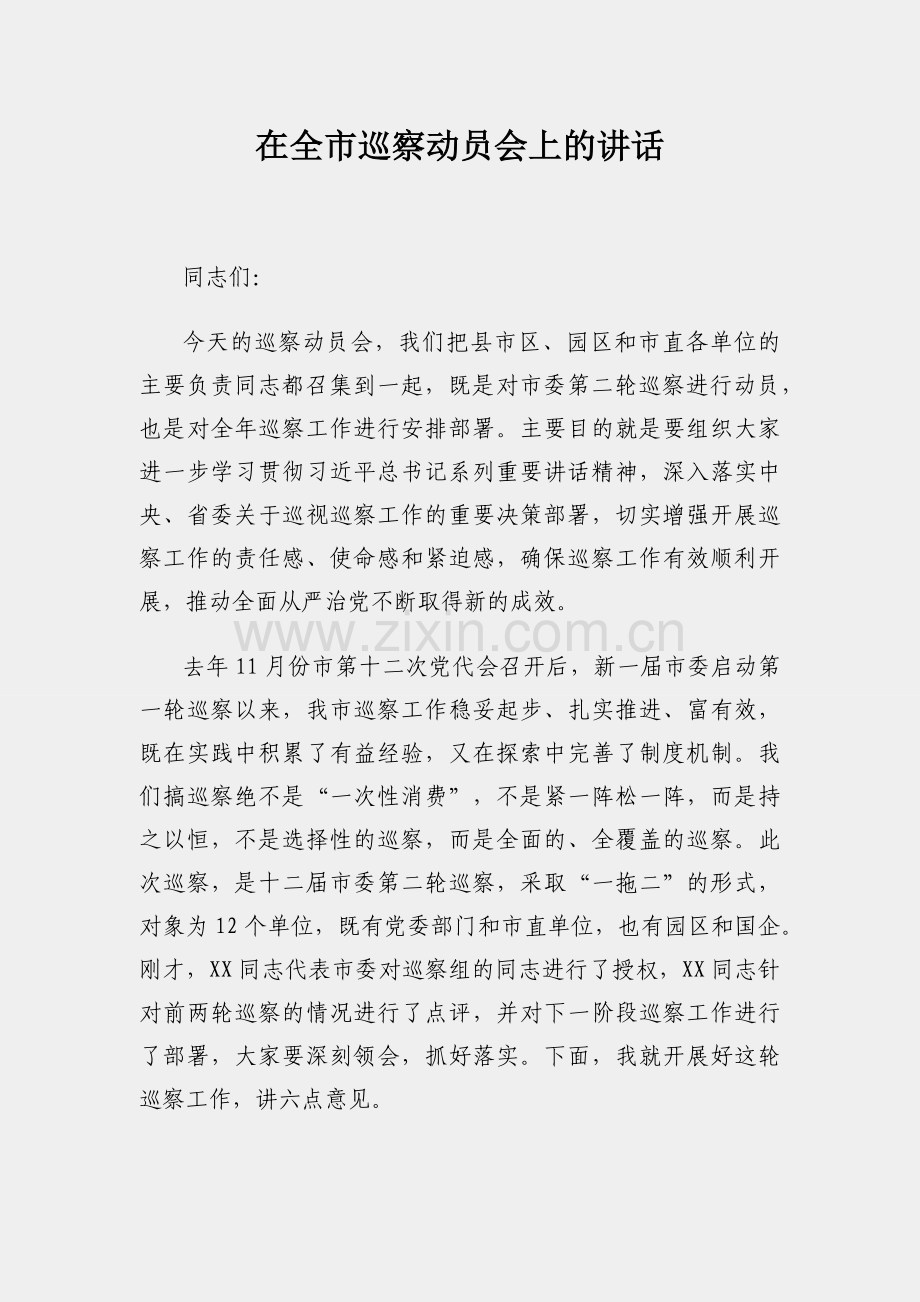 在全市巡察动员会上的讲话

同志们:

今天的巡察动员会，我们把县市区、园区和市直各单位的主要负责同志都召集到一起，既是对市委第二轮巡察进行动员，也是对全年巡察工作进行安排部署。主要目的就是要组织大家进一步学习贯彻习近平总书记系列重要讲话精神，深入落实中央、省委关于巡视巡察工作的重要决策部署，切实增强开展巡察工作的责任感、使命感和紧迫感，确保巡察工作有效顺利开展，推动全面从严治党不断取得新的成效。

去年11月份市第十二次党代会召开后，新一届市委启动第一轮巡察以来，我市巡察工作稳妥起步、扎实推进、富有效，既在实践中积累了有益经验，又在探索中完善了制度机制。我们搞巡察绝不是“一次性消费”，不是紧一阵松一阵，而是持之以恒，不是选择性的巡察，而是全面的、全覆盖的巡察。此次巡察，是十二届市委第二轮巡察，采取“一拖二”的形式，对象为12个单位，既有党委部门和市直单位，也有园区和国企。刚才，XX同志代表市委对巡察组的同志进行了授权，XX同志针对前两轮巡察的情况进行了点评，并对下一阶段巡察工作进行了部署，大家要深刻领会，抓好落实。下面，我就开展好这轮巡察工作，讲六点意见。

www.zixin.com.cn